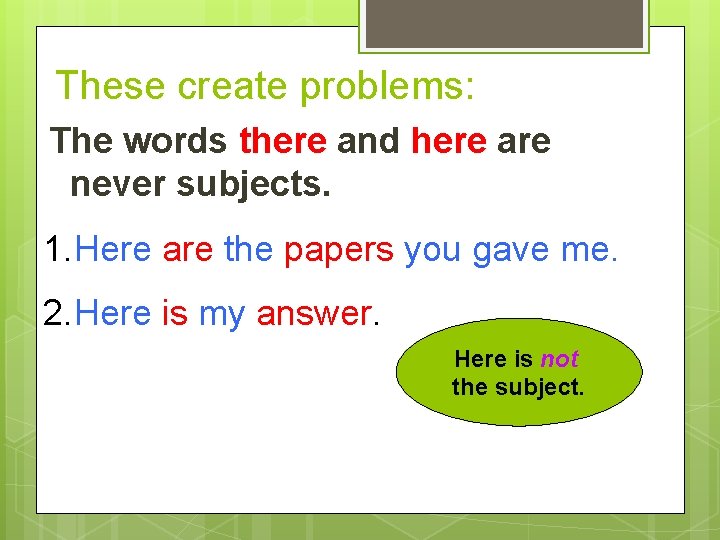 These create problems:

The words there and here are never subjects.

1. Here are the papers you gave me.

2. Here is my answer.

Here is not the subject.